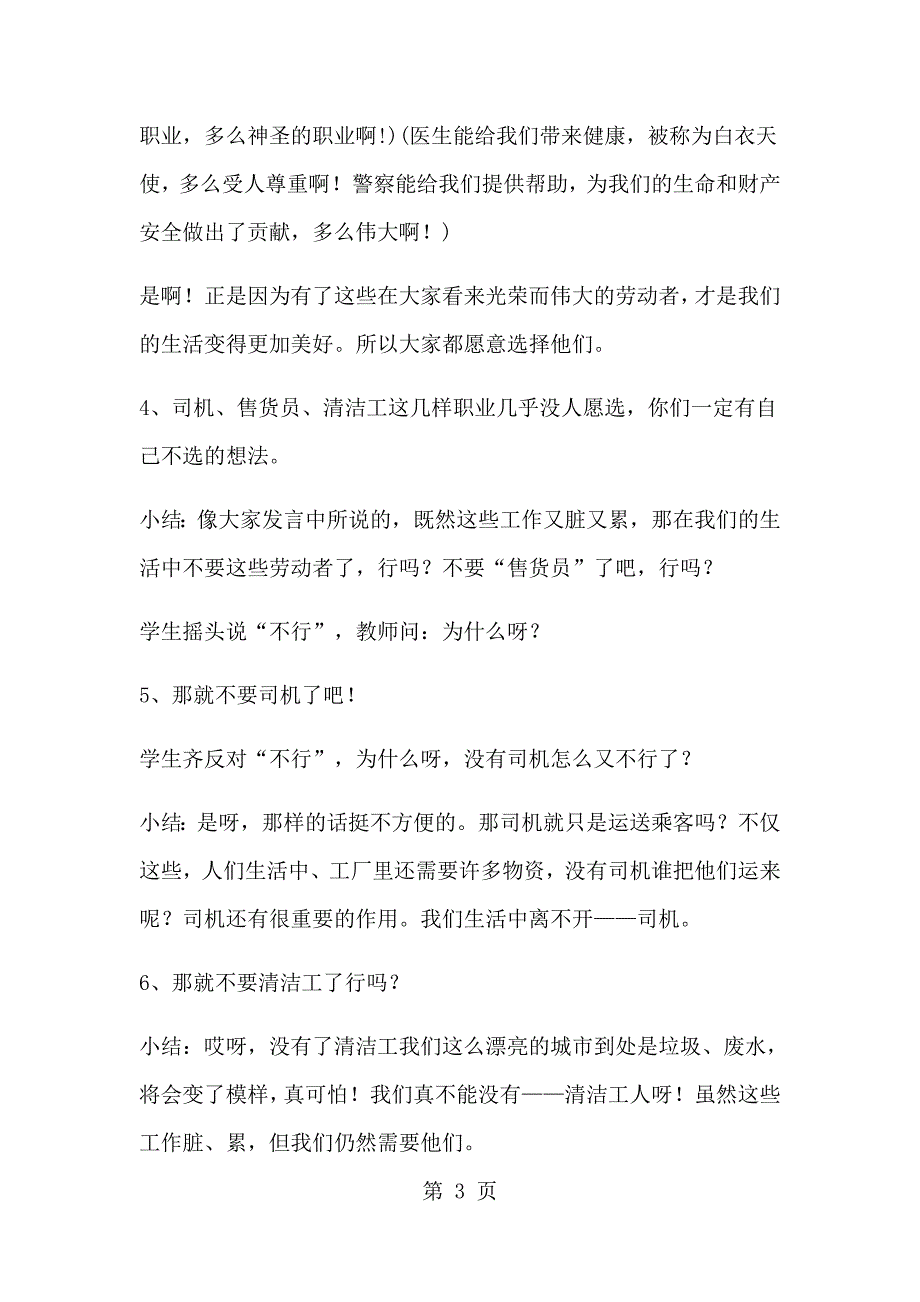 职业，多么神圣的职业啊!)(医生能给我们带来健康，被称为白衣天使，多么受人尊重啊！警察能给我们提供帮助，为我们的生命和财产安全做出了贡献，多么伟大啊！)

是啊！正是因为有了这些在大家看来光荣而伟大的劳动者，才是我们的生活变得更加美好。所以大家都愿意选择他们。

4、司机、售货员、清洁工这几样职业几乎没人愿选，你们一定有自己不选的想法。

小结:像大家发言中所说的，既然这些工作又脏又累，那在我们的生活中不要这些劳动者了，行吗？不要“售货员”了吧，行吗？

学生摇头说“不行”，教师问：为什么呀？

5、那就不要司机了吧！

学生齐反对“不行”，为什么呀，没有司机怎么又不行了？

小结:是呀，那样的话挺不方便的。那司机就只是运送乘客吗？不仅这些，人们生活中、工厂里还需要许多物资，没有司机谁把他们运来呢？司机还有很重要的作用。我们生活中离不开——司机。

6、那就不要清洁工了行吗？

小结：哎呀，没有了清洁工我们这么漂亮的城市到处是垃圾、废水，将会变了模样，真可怕！我们真不能没有——清洁工人呀！虽然这些工作脏、累，但我们仍然需要他们。

第 3 页